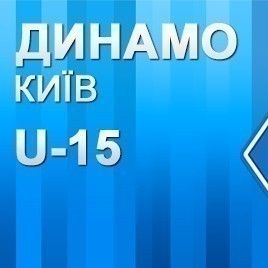 ДИНАМО
КИЇВ
U-15